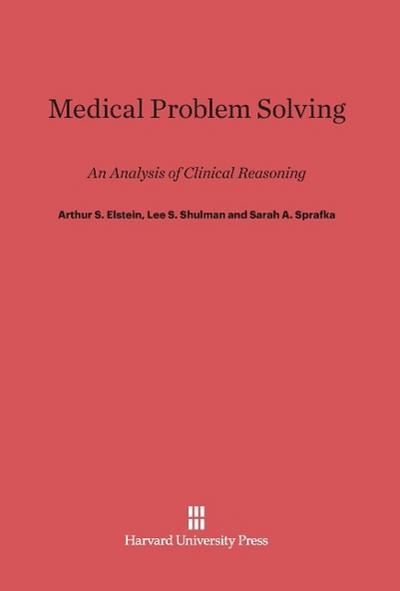 Medical Problem Solving

An Analysis of Clinical Reasoning

Arthur S. Elstein, Lee S. Shulman and Sarah A. Sprafka

Harvard University Press